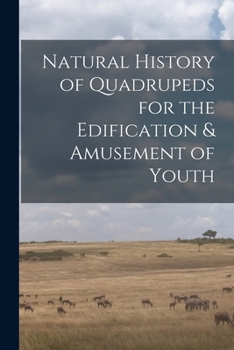 Natural History of Quadrupeds for the Edification & Amusement of Youth